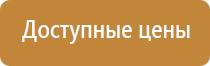 Доступные цены